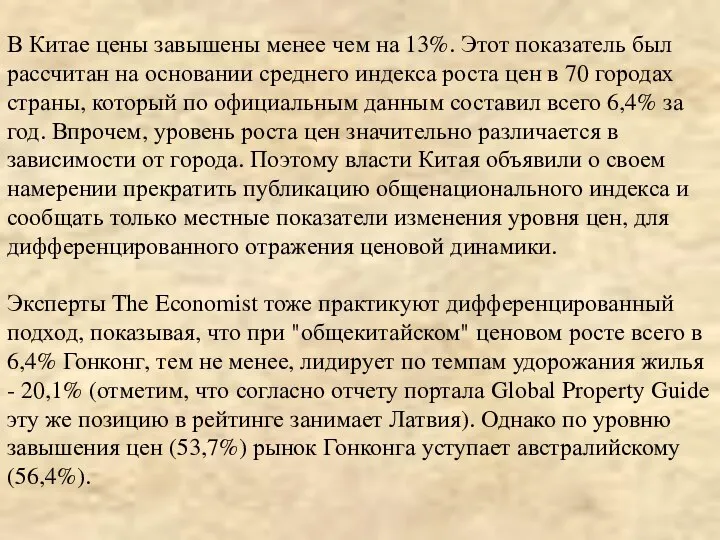 В Китае цены завышены менее чем на 13%. Этот показатель был рассчитан на основании среднего индекса роста цен в 70 городах страны, который по официальным данным составил всего 6,4% за год. Впрочем, уровень роста цен значительно различается в зависимости от города. Поэтому власти Китая объявили о своем намерении прекратить публикацию общенационального индекса и сообщать только местные показатели изменения уровня цен, для дифференцированного отражения ценовой динамики.

Эксперты The Economist тоже практикуют дифференцированный подход, показывая, что при "общекитайском" ценовом росте всего в 6,4% Гонконг, тем не менее, лидирует по темпам удорожания жилья - 20,1% (отметим, что согласно отчету портала Global Property Guide эту же позицию в рейтинге занимает Латвия). Однако по уровню завышения цен (53,7%) рынок Гонконга уступает австралийскому (56,4%).